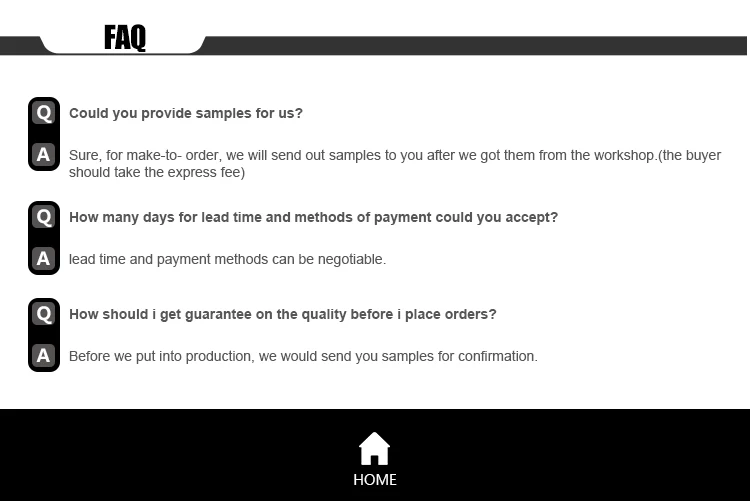 FAQ

Q Could you provide samples for us?

A Sure, for make-to- order, we will send out samples to you after we got them from the workshop.(the buyer should take the express fee)

Q How many days for lead time and methods of payment could you accept?

A lead time and payment methods can be negotiable.

Q How should i get guarantee on the quality before i place orders?

A Before we put into production, we would send you samples for confirmation.

HOME